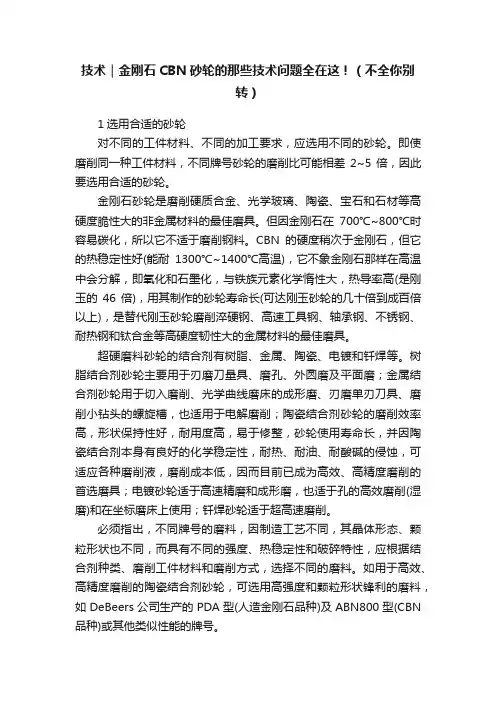 技术｜金刚石 CBN 砂轮的那些技术问题全在这！（不全你别转）

1 选用合适的砂轮

对不同的工件材料、不同的加工要求，应选用不同的砂轮。即使磨削同一种工件材料，不同牌号砂轮的磨削比可能相差 2~5 倍，因此要选用合适的砂轮。

金刚石砂轮是磨削硬质合金、光学玻璃、陶瓷、宝石和石材等高硬度脆性大的非金属材料的最佳磨具。但因金刚石在 700℃~800℃时容易碳化，所以它不适于磨削钢料。CBN 的硬度稍次于金刚石，但它的热稳定性好(能耐 1300℃~1400℃高温)，它不象金刚石那样在高温中会分解，即氧化和石墨化，与铁族元素化学惰性大，热导率高(是刚玉的 46 倍)，用其制作的砂轮寿命长(可达刚玉砂轮的几十倍到成百倍以上)，是替代刚玉砂轮磨削淬硬钢、高速工具钢、轴承钢、不锈钢、耐热钢和钛合金等高硬度韧性大的金属材料的最佳磨具。

超硬磨料砂轮的结合剂有树脂、金属、陶瓷、电镀和钎焊等。树脂结合剂砂轮主要用于刃磨刀量具、磨孔、外圆磨及平面磨；金属结合剂砂轮用于切入磨削、光学曲线磨床的成形磨、刃磨单刃刀具、磨削小钻头的螺旋槽，也适用于电解磨削；陶瓷结合剂砂轮的磨削效率高，形状保持性好，耐用度高，易于修整，砂轮使用寿命长，并因陶瓷结合剂本身有良好的化学稳定性，耐热、耐油、耐酸碱的侵蚀，可适应各种磨削液，磨削成本低，因而目前已成为高效、高精度磨削的首选磨具；电镀砂轮适于高速精磨和成形磨，也适于孔的高效磨削(湿磨)和在坐标磨床上使用；钎焊砂轮适于超高速磨削。

必须指出，不同牌号的磨料，因制造工艺不同，其晶体形态、颗粒形状也不同，而具有不同的强度、热稳定性和破碎特性，应根据结合剂种类、磨削工件材料和磨削方式，选择不同的磨料。如用于高效、高精度磨削的陶瓷结合剂砂轮，可选用高强度和颗粒形状锋利的磨料，如 DeBeers 公司生产的 PDA 型(人造金刚石品种)及 ABN800 型(CBN 品种)或其他类似性能的牌号。